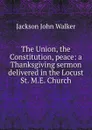 Jackson John Walker

The Union, the Constitution, peace: a Thanksgiving sermon delivered in the Locust St. M.E. Church